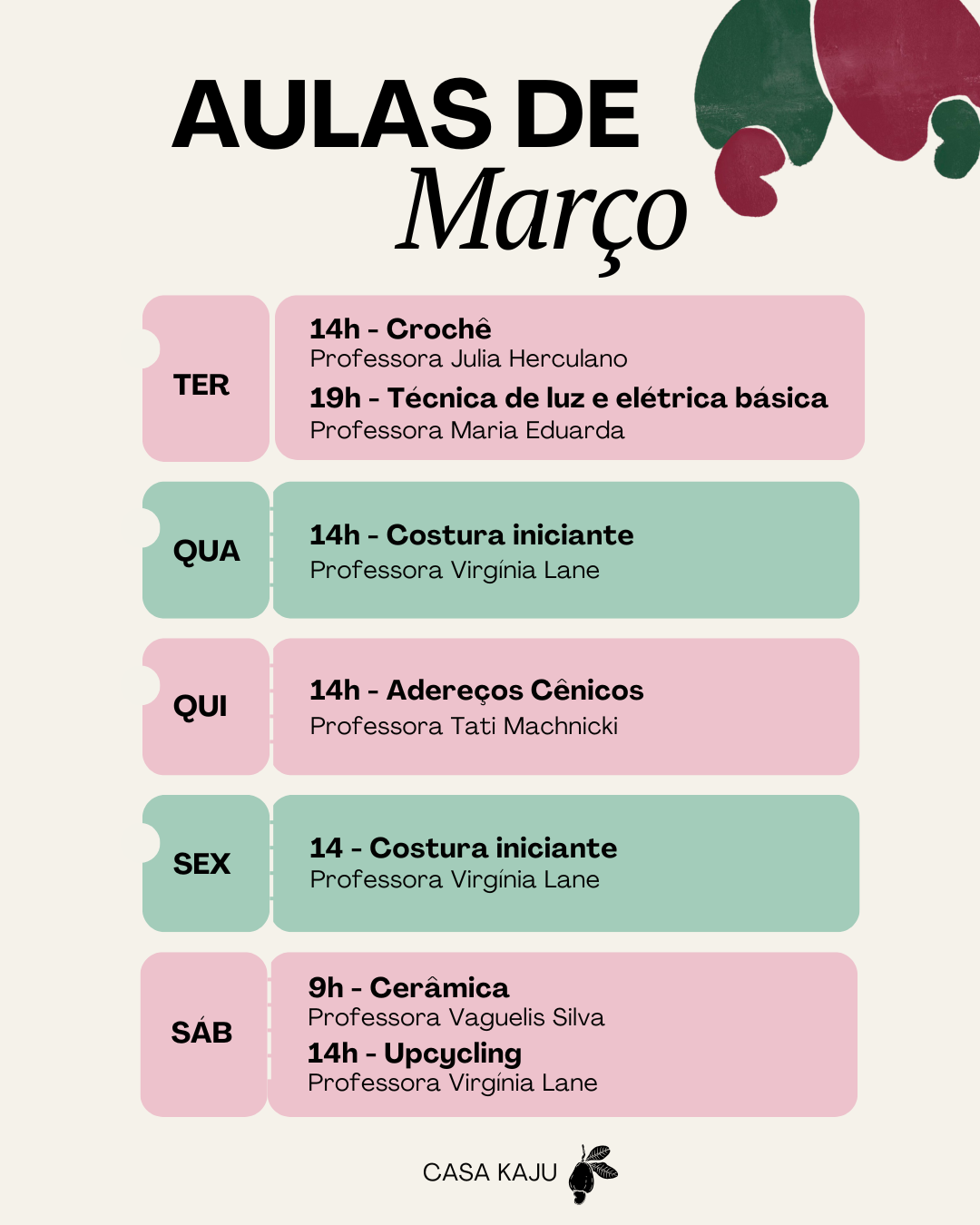 AULAS DE
Março

TER

14h - Crochê
Professora Julia Herculano
19h - Técnica de luz e elétrica básica
Professora Maria Eduarda

QUA

14h - Costura iniciante
Professora Virgínia Lane

QUI

14h - Adereços Cênicos
Professora Tati Machnicki

SEX

14 - Costura iniciante
Professora Virgínia Lane

SÁB

9h - Cerâmica
Professora Vaguelis Silva
14h - Upcycling
Professora Virgínia Lane

CASA KAJU